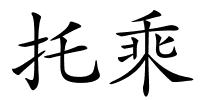 托乘